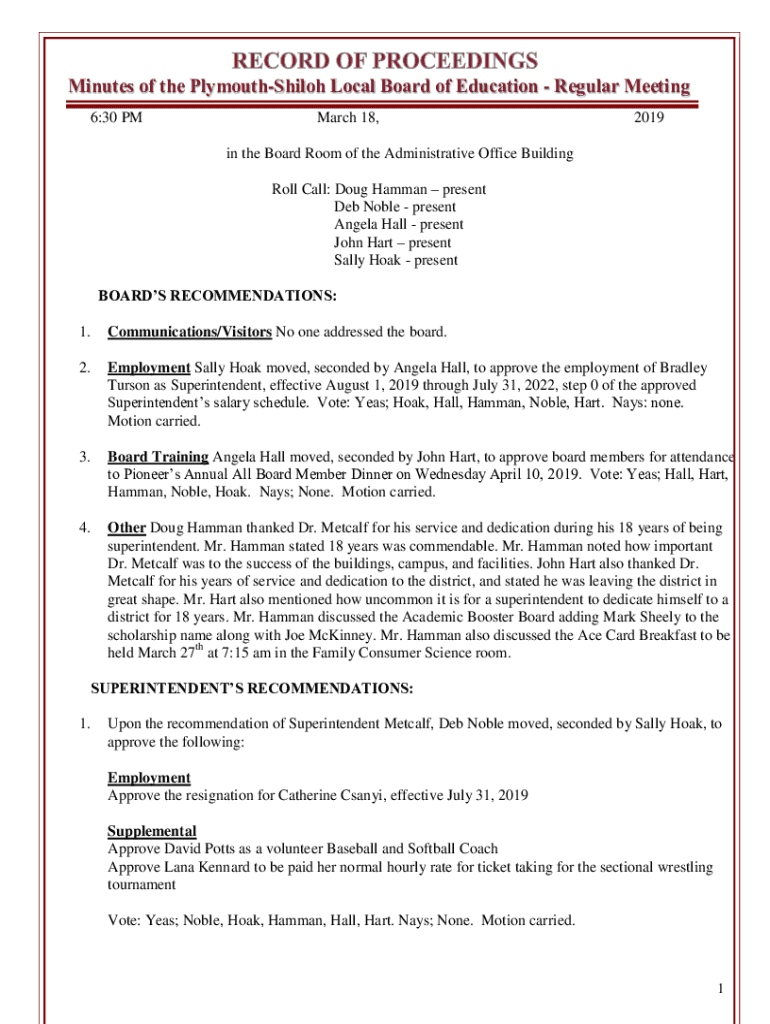 RECORD OF PROCEEDINGS
Minutes of the Plymouth-Shiloh Local Board of Education - Regular Meeting

6:30 PM March 18, 2019

in the Board Room of the Administrative Office Building

Roll Call: Doug Hamman – present
Deb Noble - present
Angela Hall - present
John Hart – present
Sally Hoak - present

BOARD'S RECOMMENDATIONS:

1. Communications/Visitors No one addressed the board.

2. Employment Sally Hoak moved, seconded by Angela Hall, to approve the employment of Bradley Turson as Superintendent, effective August 1, 2019 through July 31, 2022, step 0 of the approved Superintendent's salary schedule. Vote: Yeas; Hoak, Hall, Hamman, Noble, Hart. Nays: none. Motion carried.

3. Board Training Angela Hall moved, seconded by John Hart, to approve board members for attendance to Pioneer's Annual All Board Member Dinner on Wednesday April 10, 2019. Vote: Yeas; Hall, Hart, Hamman, Noble, Hoak. Nays; None. Motion carried.

4. Other Doug Hamman thanked Dr. Metcalf for his service and dedication during his 18 years of being superintendent. Mr. Hamman stated 18 years was commendable. Mr. Hamman noted how important Dr. Metcalf was to the success of the buildings, campus, and facilities. John Hart also thanked Dr. Metcalf for his years of service and dedication to the district, and stated he was leaving the district in great shape. Mr. Hart also mentioned how uncommon it is for a superintendent to dedicate himself to a district for 18 years. Mr. Hamman discussed the Academic Booster Board adding Mark Sheely to the scholarship name along with Joe McKinney. Mr. Hamman also discussed the Ace Card Breakfast to be held March 27$^{th}$ at 7:15 am in the Family Consumer Science room.

SUPERINTENDENT'S RECOMMENDATIONS:

1. Upon the recommendation of Superintendent Metcalf, Deb Noble moved, seconded by Sally Hoak, to approve the following:

Employment
Approve the resignation for Catherine Csanyi, effective July 31, 2019

Supplemental
Approve David Potts as a volunteer Baseball and Softball Coach
Approve Lana Kennard to be paid her normal hourly rate for ticket taking for the sectional wrestling tournament

Vote: Yeas; Noble, Hoak, Hamman, Hall, Hart. Nays; None. Motion carried.

1